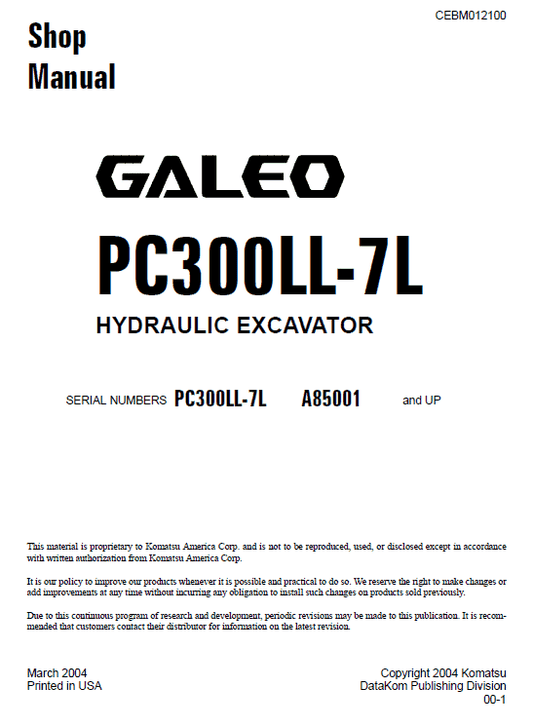 CEBM012100

Shop Manual

GALEO

PC300LL-7L

HYDRAULIC EXCAVATOR

SERIAL NUMBERS PC300LL-7L A85001 and UP

This material is proprietary to Komatsu America Corp. and is not to be reproduced, used, or disclosed except in accordance with written authorization from Komatsu America Corp.

It is our policy to improve our products whenever it is possible and practical to do so. We reserve the right to make changes or add improvements at any time without incurring any obligation to install such changes on products sold previously.

Due to this continuous program of research and development, periodic revisions may be made to this publication. It is recommended that customers contact their distributor for information on the latest revision.

March 2004
Printed in USA

Copyright 2004 Komatsu
DataKom Publishing Division
00-1